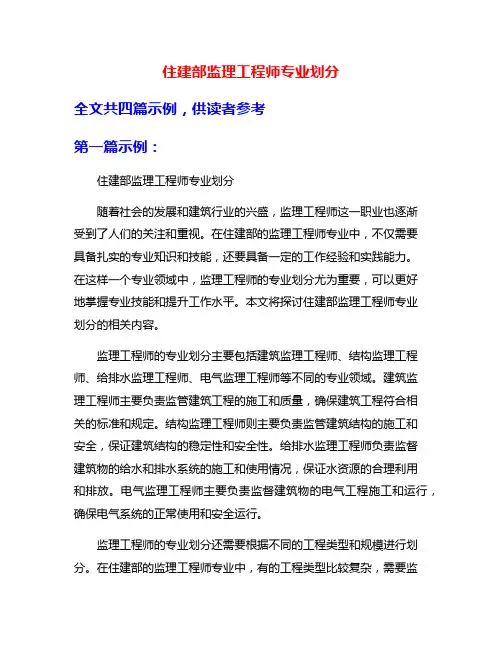 住建部监理工程师专业划分

全文共四篇示例，供读者参考

第一篇示例：

住建部监理工程师专业划分

随着社会的发展和建筑行业的兴盛，监理工程师这一职业也逐渐受到了人们的关注和重视。在住建部的监理工程师专业中，不仅需要具备扎实的专业知识和技能，还要具备一定的工作经验和实践能力。在这样一个专业领域中，监理工程师的专业划分尤为重要，可以更好地掌握专业技能和提升工作水平。本文将探讨住建部监理工程师专业划分的相关内容。

监理工程师的专业划分主要包括建筑监理工程师、结构监理工程师、给排水监理工程师、电气监理工程师等不同的专业领域。建筑监理工程师主要负责监管建筑工程的施工和质量，确保建筑工程符合相关的标准和规定。结构监理工程师则主要负责监管建筑结构的施工和安全，保证建筑结构的稳定性和安全性。给排水监理工程师负责监督建筑物的给水和排水系统的施工和使用情况，保证水资源的合理利用和排放。电气监理工程师主要负责监督建筑物的电气工程施工和运行，确保电气系统的正常使用和安全运行。

监理工程师的专业划分还需要根据不同的工程类型和规模进行划分。在住建部的监理工程师专业中，有的工程类型比较复杂，需要监